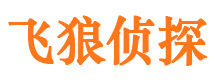 飞狼侦探